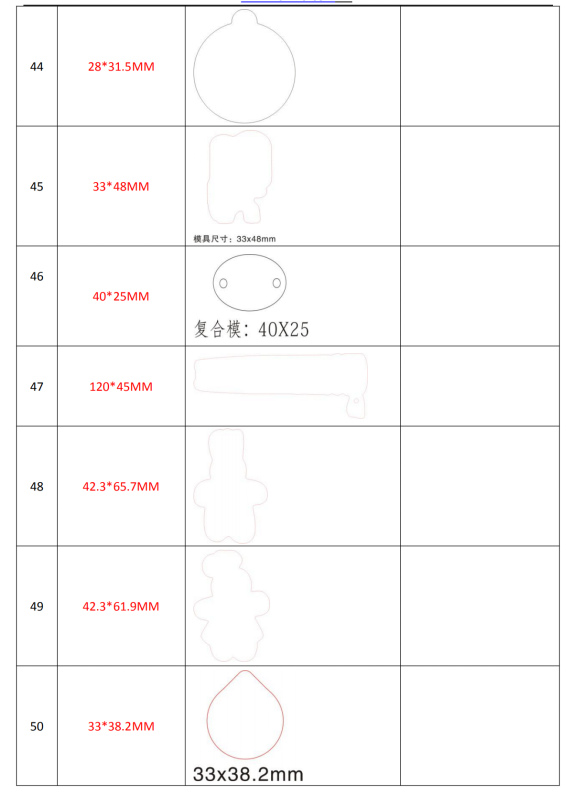 | 44 | 28*31.5MM | | |
|---|---|---|---|
| 45 | 33*48MM | 模具尺寸：33x48mm | |
| 46 | 40*25MM | 复合模：40X25 | |
| 47 | 120*45MM | | |
| 48 | 42.3*65.7MM | | |
| 49 | 42.3*61.9MM | | |
| 50 | 33*38.2MM | 33x38.2mm | |